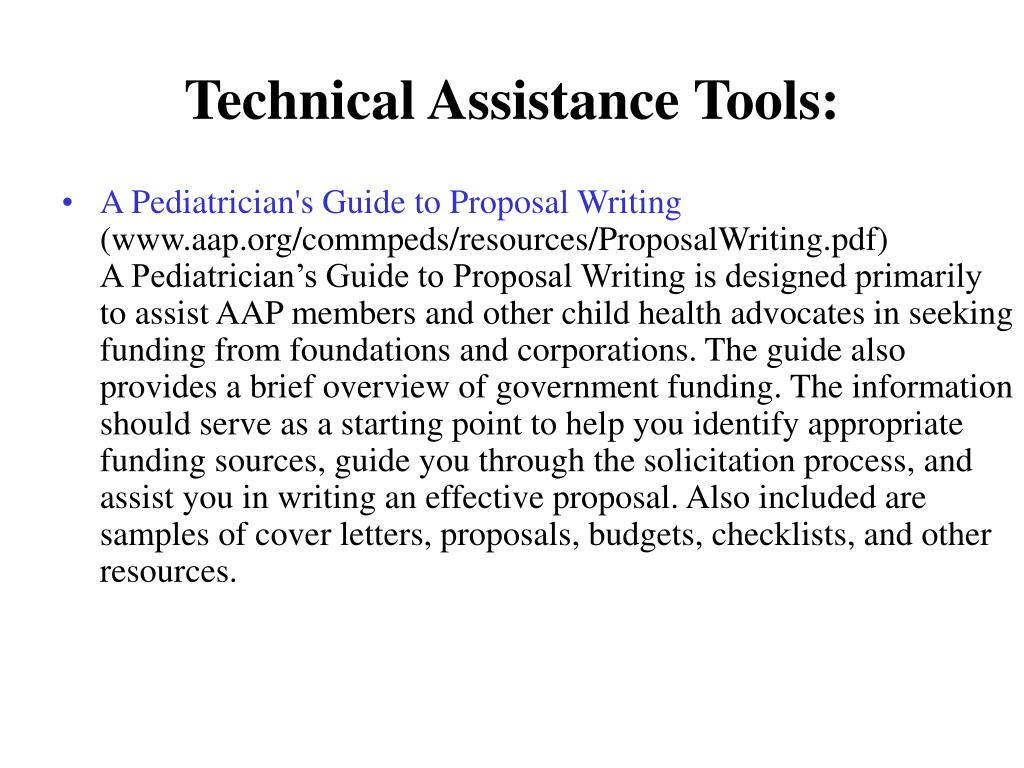 Technical Assistance Tools:

• A Pediatrician's Guide to Proposal Writing (www.aap.org/commpeds/resources/ProposalWriting.pdf)
A Pediatrician’s Guide to Proposal Writing is designed primarily to assist AAP members and other child health advocates in seeking funding from foundations and corporations. The guide also provides a brief overview of government funding. The information should serve as a starting point to help you identify appropriate funding sources, guide you through the solicitation process, and assist you in writing an effective proposal. Also included are samples of cover letters, proposals, budgets, checklists, and other resources.